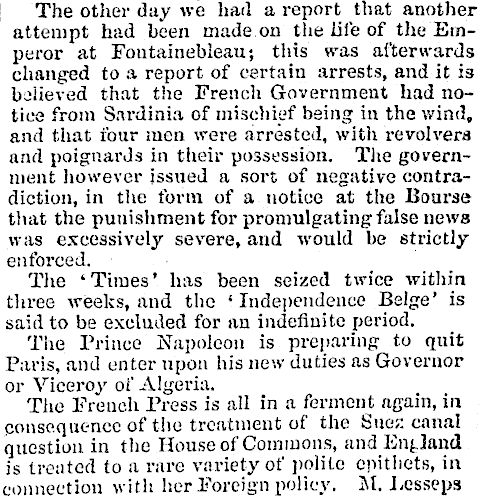 The other day we had a report that another attempt had been made on the life of the Emperor at Fontainebleau; this was afterwards changed to a report of certain arrests, and it is believed that the French Government had notice from Sardinia of mischief being in the wind, and that four men were arrested, with revolvers and poignards in their possession. The government however issued a sort of negative contradiction, in the form of a notice at the Bourse that the punishment for promulgating false news was excessively severe, and would be strictly enforced.

The 'Times' has been seized twice within three weeks, and the 'Independence Belge' is said to be excluded for an indefinite period.

The Prince Napoleon is preparing to quit Paris, and enter upon his new duties as Governor or Viceroy of Algeria.

The French Press is all in a ferment again, in consequence of the treatment of the Suez canal question in the House of Commons, and England is treated to a rare variety of polite epithets, in connection with her Foreign policy. M. Lesseps